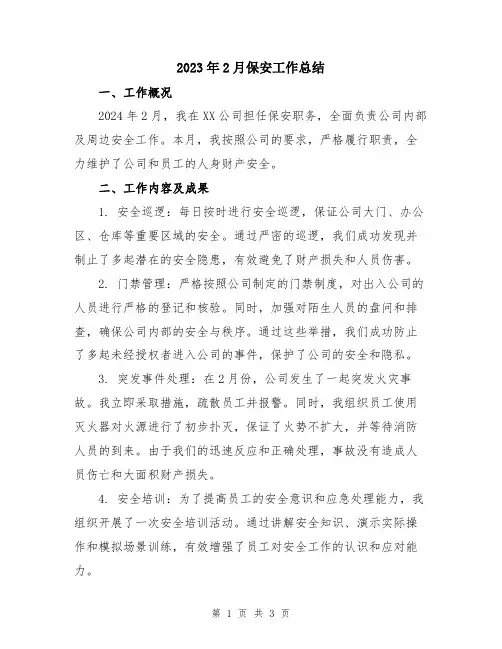 2023年2月保安工作总结

一、工作概况

2024年2月，我在XX公司担任保安职务，全面负责公司内部及周边安全工作。本月，我按照公司的要求，严格履行职责，全力维护了公司和员工的人身财产安全。

二、工作内容及成果

1. 安全巡逻：每日按时进行安全巡逻，保证公司大门、办公区、仓库等重要区域的安全。通过严密的巡逻，我们成功发现并制止了多起潜在的安全隐患，有效避免了财产损失和人员伤害。

2. 门禁管理：严格按照公司制定的门禁制度，对出入公司的人员进行严格的登记和核验。同时，加强对陌生人员的盘问和排查，确保公司内部的安全与秩序。通过这些举措，我们成功防止了多起未经授权者进入公司的事件，保护了公司的安全和隐私。

3. 突发事件处理：在2月份，公司发生了一起突发火灾事故。我立即采取措施，疏散员工并报警。同时，我组织员工使用灭火器对火源进行了初步扑灭，保证了火势不扩大，并等待消防人员的到来。由于我们的迅速反应和正确处理，事故没有造成人员伤亡和大面积财产损失。

4. 安全培训：为了提高员工的安全意识和应急处理能力，我组织开展了一次安全培训活动。通过讲解安全知识、演示实际操作和模拟场景训练，有效增强了员工对安全工作的认识和应对能力。

第 1 页 共 3 页